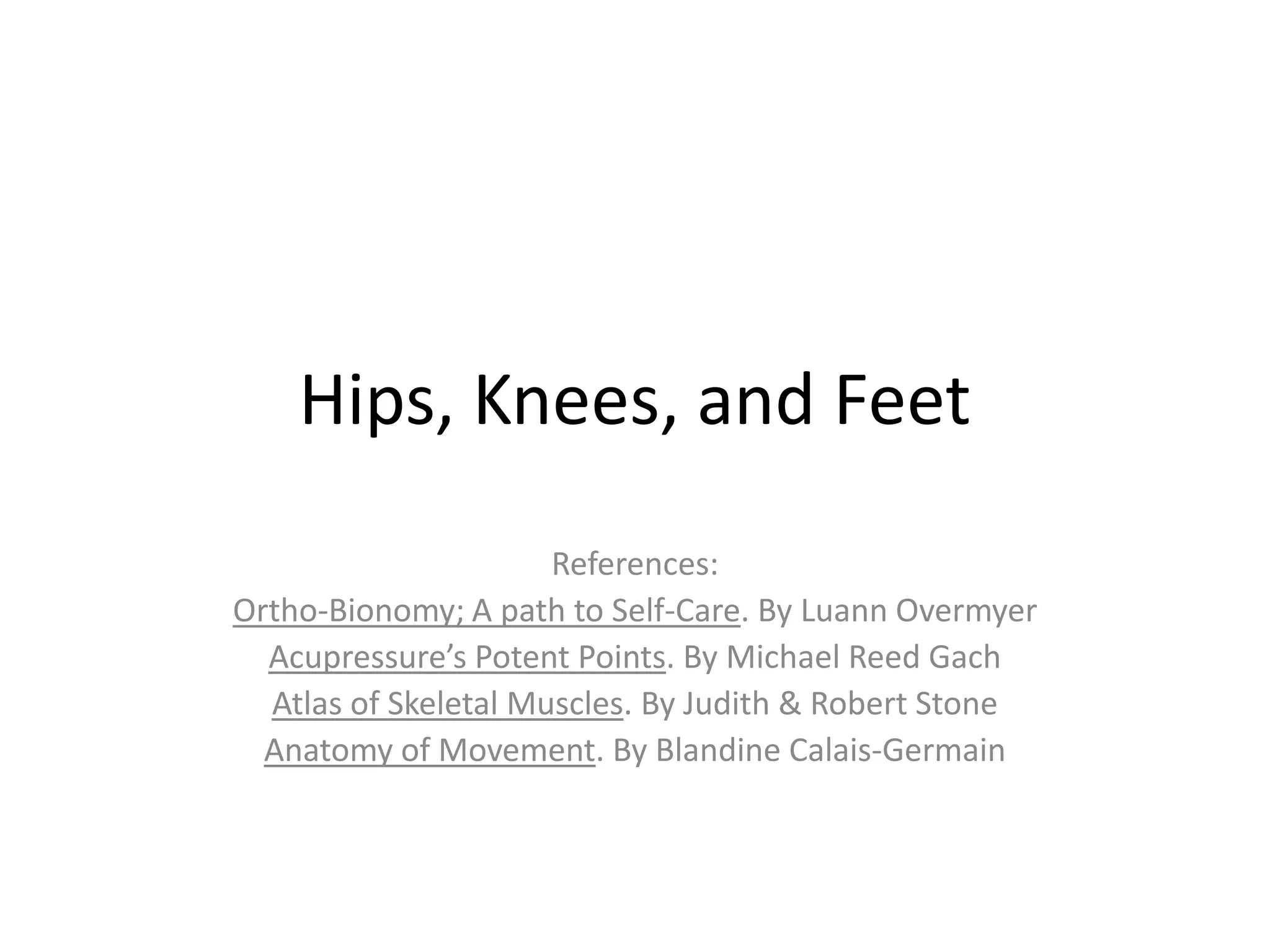 Hips, Knees, and Feet

References:
Ortho-Bionomy; A path to Self-Care. By Luann Overmyer
Acupressure’s Potent Points. By Michael Reed Gach
Atlas of Skeletal Muscles. By Judith & Robert Stone
Anatomy of Movement. By Blandine Calais-Germain